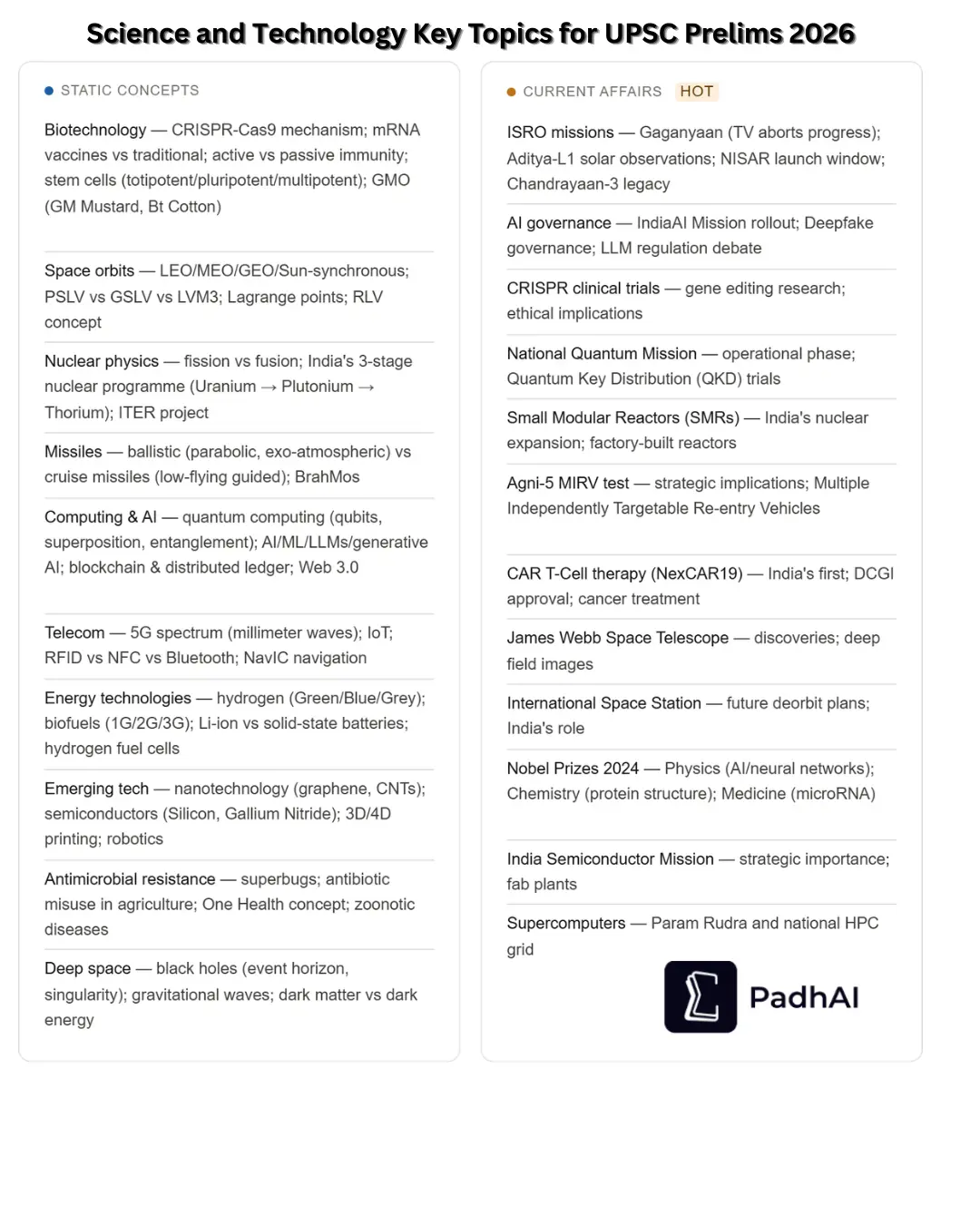 Science and Technology Key Topics for UPSC Prelims 2026

STATIC CONCEPTS

Biotechnology — CRISPR-Cas9 mechanism; mRNA vaccines vs traditional; active vs passive immunity; stem cells (totipotent/pluripotent/multipotent); GMO (GM Mustard, Bt Cotton)

Space orbits — LEO/MEO/GEO/Sun-synchronous; PSLV vs GSLV vs LVM3; Lagrange points; RLV concept

Nuclear physics — fission vs fusion; India's 3-stage nuclear programme (Uranium → Plutonium → Thorium); ITER project

Missiles — ballistic (parabolic, exo-atmospheric) vs cruise missiles (low-flying guided); BrahMos

Computing & AI — quantum computing (qubits, superposition, entanglement); AI/ML/LLMs/generative AI; blockchain & distributed ledger; Web 3.0

Telecom — 5G spectrum (millimeter waves); IoT; RFID vs NFC vs Bluetooth; NavIC navigation

Energy technologies — hydrogen (Green/Blue/Grey); biofuels (1G/2G/3G); Li-ion vs solid-state batteries; hydrogen fuel cells

Emerging tech — nanotechnology (graphene, CNTs); semiconductors (Silicon, Gallium Nitride); 3D/4D printing; robotics

Antimicrobial resistance — superbugs; antibiotic misuse in agriculture; One Health concept; zoonotic diseases

Deep space — black holes (event horizon, singularity); gravitational waves; dark matter vs dark energy

CURRENT AFFAIRS HOT

ISRO missions — Gaganyaan (TV aborts progress); Aditya-L1 solar observations; NISAR launch window; Chandrayaan-3 legacy

AI governance — IndiaAI Mission rollout; Deepfake governance; LLM regulation debate

CRISPR clinical trials — gene editing research; ethical implications

National Quantum Mission — operational phase; Quantum Key Distribution (QKD) trials

Small Modular Reactors (SMRs) — India's nuclear expansion; factory-built reactors

Agni-5 MIRV test — strategic implications; Multiple Independently Targetable Re-entry Vehicles

CAR T-Cell therapy (NexCAR19) — India's first; DCGI approval; cancer treatment

James Webb Space Telescope — discoveries; deep field images

International Space Station — future deorbit plans; India's role

Nobel Prizes 2024 — Physics (AI/neural networks); Chemistry (protein structure); Medicine (microRNA)

India Semiconductor Mission — strategic importance; fab plants

Supercomputers — Param Rudra and national HPC grid

PadhAI